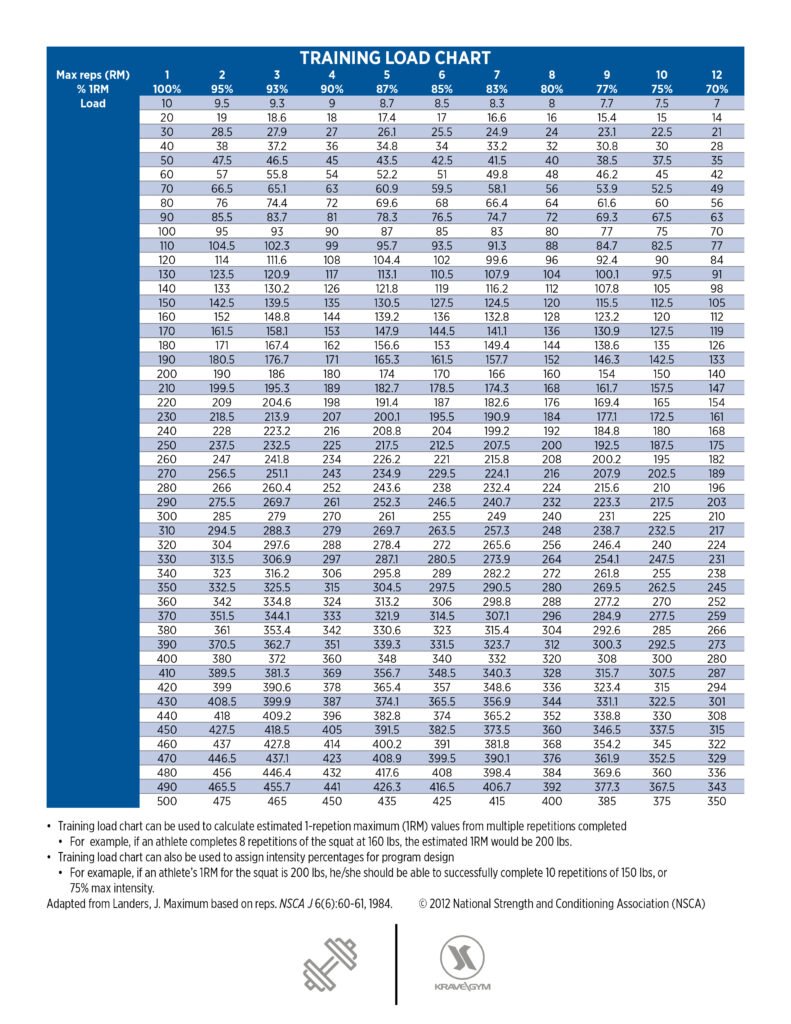 TRAINING LOAD CHART

| Max reps (RM) | 1 | 2 | 3 | 4 | 5 | 6 | 7 | 8 | 9 | 10 | 12 |
|---|---|---|---|---|---|---|---|---|---|---|---|
| % 1RM | 100% | 95% | 93% | 90% | 87% | 85% | 83% | 80% | 77% | 75% | 70% |
| Load | 10 | 9.5 | 9.3 | 9 | 8.7 | 8.5 | 8.3 | 8 | 7.7 | 7.5 | 7 |
| | 20 | 19 | 18.6 | 18 | 17.4 | 17 | 16.6 | 16 | 15.4 | 15 | 14 |
| | 30 | 28.5 | 27.9 | 27 | 26.1 | 25.5 | 24.9 | 24 | 23.1 | 22.5 | 21 |
| | 40 | 38 | 37.2 | 36 | 34.8 | 34 | 33.2 | 32 | 30.8 | 30 | 28 |
| | 50 | 47.5 | 46.5 | 45 | 43.5 | 42.5 | 41.5 | 40 | 38.5 | 37.5 | 35 |
| | 60 | 57 | 55.8 | 54 | 52.2 | 51 | 49.8 | 48 | 46.2 | 45 | 42 |
| | 70 | 66.5 | 65.1 | 63 | 60.9 | 59.5 | 58.1 | 56 | 53.9 | 52.5 | 49 |
| | 80 | 76 | 74.4 | 72 | 69.6 | 68 | 66.4 | 64 | 61.6 | 60 | 56 |
| | 90 | 85.5 | 83.7 | 81 | 78.3 | 76.5 | 74.7 | 72 | 69.3 | 67.5 | 63 |
| | 100 | 95 | 93 | 90 | 87 | 85 | 83 | 80 | 77 | 75 | 70 |
| | 110 | 104.5 | 102.3 | 99 | 95.7 | 93.5 | 91.3 | 88 | 84.7 | 82.5 | 77 |
| | 120 | 114 | 111.6 | 108 | 104.4 | 102 | 99.6 | 96 | 92.4 | 90 | 84 |
| | 130 | 123.5 | 120.9 | 117 | 113.1 | 110.5 | 107.9 | 104 | 100.1 | 97.5 | 91 |
| | 140 | 133 | 130.2 | 126 | 121.8 | 119 | 116.2 | 112 | 107.8 | 105 | 98 |
| | 150 | 142.5 | 139.5 | 135 | 130.5 | 127.5 | 124.5 | 120 | 115.5 | 112.5 | 105 |
| | 160 | 152 | 148.8 | 144 | 139.2 | 136 | 132.8 | 128 | 123.2 | 120 | 112 |
| | 170 | 161.5 | 158.1 | 153 | 147.9 | 144.5 | 141.1 | 136 | 130.9 | 127.5 | 119 |
| | 180 | 171 | 167.4 | 162 | 156.6 | 153 | 149.4 | 144 | 138.6 | 135 | 126 |
| | 190 | 180.5 | 176.7 | 171 | 165.3 | 161.5 | 157.7 | 152 | 146.3 | 142.5 | 133 |
| | 200 | 190 | 186 | 180 | 174 | 170 | 166 | 160 | 154 | 150 | 140 |
| | 210 | 199.5 | 195.3 | 189 | 182.7 | 178.5 | 174.3 | 168 | 161.7 | 157.5 | 147 |
| | 220 | 209 | 204.6 | 198 | 191.4 | 187 | 182.6 | 176 | 169.4 | 165 | 154 |
| | 230 | 218.5 | 213.9 | 207 | 200.1 | 195.5 | 190.9 | 184 | 177.1 | 172.5 | 161 |
| | 240 | 228 | 223.2 | 216 | 208.8 | 204 | 199.2 | 192 | 184.8 | 180 | 168 |
| | 250 | 237.5 | 232.5 | 225 | 217.5 | 212.5 | 207.5 | 200 | 192.5 | 187.5 | 175 |
| | 260 | 247 | 241.8 | 234 | 226.2 | 221 | 215.8 | 208 | 200.2 | 195 | 182 |
| | 270 | 256.5 | 251.1 | 243 | 234.9 | 229.5 | 224.1 | 216 | 207.9 | 202.5 | 189 |
| | 280 | 266 | 260.4 | 252 | 243.6 | 238 | 232.4 | 224 | 215.6 | 210 | 196 |
| | 290 | 275.5 | 269.7 | 261 | 252.3 | 246.5 | 240.7 | 232 | 223.3 | 217.5 | 203 |
| | 300 | 285 | 279 | 270 | 261 | 255 | 249 | 240 | 231 | 225 | 210 |
| | 310 | 294.5 | 288.3 | 279 | 269.7 | 263.5 | 257.3 | 248 | 238.7 | 232.5 | 217 |
| | 320 | 304 | 297.6 | 288 | 278.4 | 272 | 265.6 | 256 | 246.4 | 240 | 224 |
| | 330 | 313.5 | 306.9 | 297 | 287.1 | 280.5 | 273.9 | 264 | 254.1 | 247.5 | 231 |
| | 340 | 323 | 316.2 | 306 | 295.8 | 289 | 282.2 | 272 | 261.8 | 255 | 238 |
| | 350 | 332.5 | 325.5 | 315 | 304.5 | 297.5 | 290.5 | 280 | 269.5 | 262.5 | 245 |
| | 360 | 342 | 334.8 | 324 | 313.2 | 306 | 298.8 | 288 | 277.2 | 270 | 252 |
| | 370 | 351.5 | 344.1 | 333 | 321.9 | 314.5 | 307.1 | 296 | 284.9 | 277.5 | 259 |
| | 380 | 361 | 353.4 | 342 | 330.6 | 323 | 315.4 | 304 | 292.6 | 285 | 266 |
| | 390 | 370.5 | 362.7 | 351 | 339.3 | 331.5 | 323.7 | 312 | 300.3 | 292.5 | 273 |
| | 400 | 380 | 372 | 360 | 348 | 340 | 332 | 320 | 308 | 300 | 280 |
| | 410 | 389.5 | 381.3 | 369 | 356.7 | 348.5 | 340.3 | 328 | 315.7 | 307.5 | 287 |
| | 420 | 399 | 390.6 | 378 | 365.4 | 357 | 348.6 | 336 | 323.4 | 315 | 294 |
| | 430 | 408.5 | 399.9 | 387 | 374.1 | 365.5 | 356.9 | 344 | 331.1 | 322.5 | 301 |
| | 440 | 418 | 409.2 | 396 | 382.8 | 374 | 365.2 | 352 | 338.8 | 330 | 308 |
| | 450 | 427.5 | 418.5 | 405 | 391.5 | 382.5 | 373.5 | 360 | 346.5 | 337.5 | 315 |
| | 460 | 437 | 427.8 | 414 | 400.2 | 391 | 381.8 | 368 | 354.2 | 345 | 322 |
| | 470 | 446.5 | 437.1 | 423 | 408.9 | 399.5 | 390.1 | 376 | 361.9 | 352.5 | 329 |
| | 480 | 456 | 446.4 | 432 | 417.6 | 408 | 398.4 | 384 | 369.6 | 360 | 336 |
| | 490 | 465.5 | 455.7 | 441 | 426.3 | 416.5 | 406.7 | 392 | 377.3 | 367.5 | 343 |
| | 500 | 475 | 465 | 450 | 435 | 425 | 415 | 400 | 385 | 375 | 350 |

• Training load chart can be used to calculate estimated 1-repetion maximum (1RM) values from multiple repetitions completed
• For example, if an athlete completes 8 repetitions of the squat at 160 lbs, the estimated 1RM would be 200 lbs.
• Training load chart can also be used to assign intensity percentages for program design
• For examaple, if an athlete's 1RM for the squat is 200 lbs, he/she should be able to successfully complete 10 repetitions of 150 lbs, or 75% max intensity.

Adapted from Landers, J. Maximum based on reps. NSCA J 6(6):60-61, 1984. © 2012 National Strength and Conditioning Association (NSCA)

KRAVEGYM